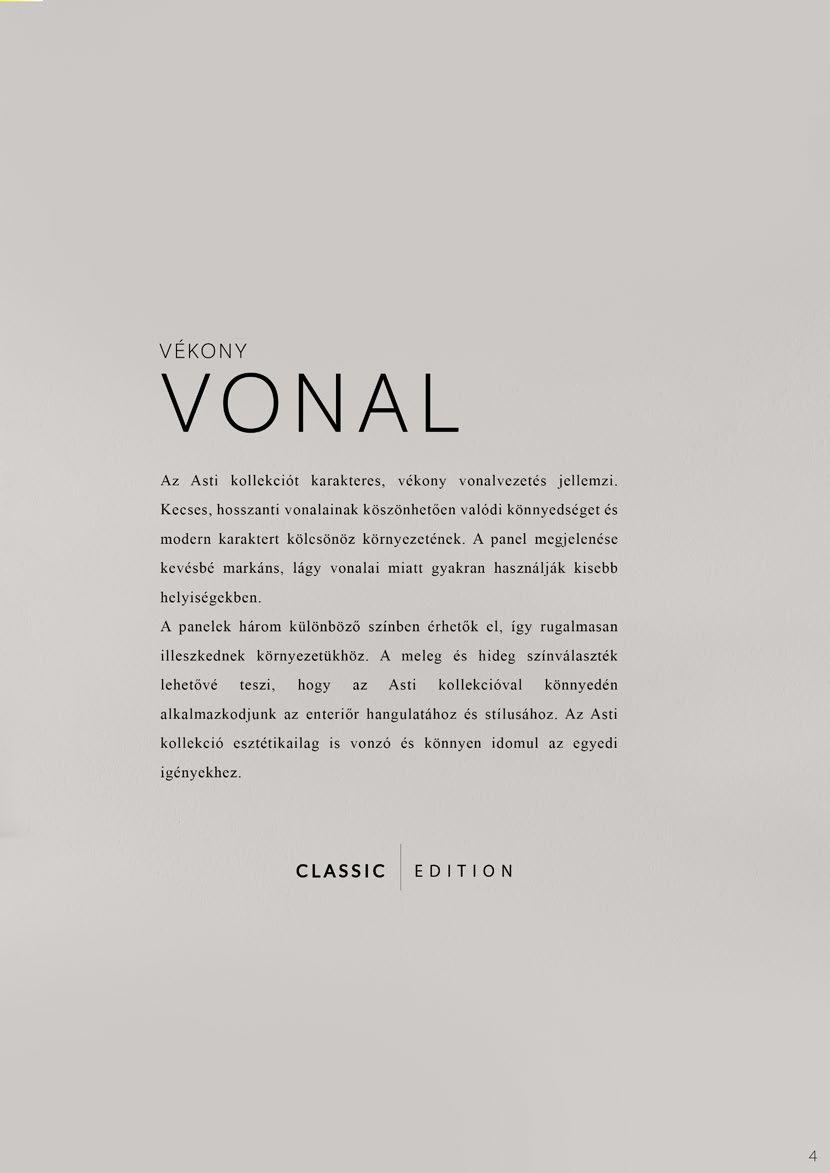 VÉKONY

VONAL

Az Asti kollekciót karakteres, vékony vonalvezetés jellemzi. Kecses, hosszanti vonalainak köszönhetően valódi könnyedséget és modern karaktert kölcsönöz környezetének. A panel megjelenése kevésbé markáns, lágy vonalai miatt gyakran használják kisebb helyiségekben.
A panelek három különböző színben érhetők el, így rugalmasan illeszkednek környezetükhöz. A meleg és hideg színválaszték lehetővé teszi, hogy az Asti kollekcióval könnyedén alkalmazkodjunk az enteriőr hangulatához és stílusához. Az Asti kollekció esztétikailag is vonzó és könnyen idomul az egyedi igényekhez.

CLASSIC EDITION

4